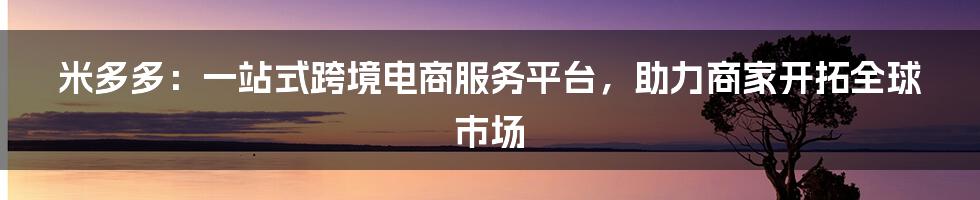 米多多：一站式跨境电商服务平台，助力商家开拓全球市场